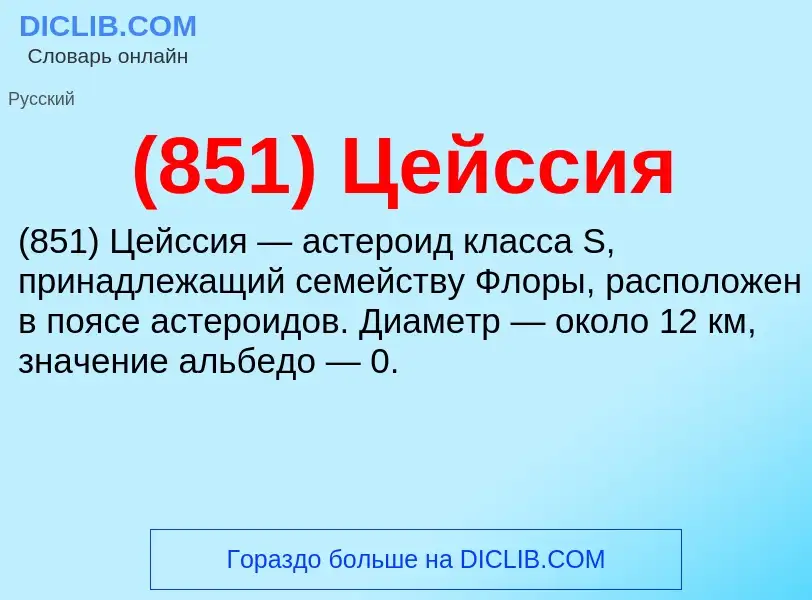 DICLIB.COM
Словарь онлайн

Русский

(851) Цейссия

(851) Цейссия — астероид класса S, принадлежащий семейству Флоры, расположен в поясе астероидов. Диаметр — около 12 км, значение альбедо — 0.

Гораздо больше на DICLIB.COM